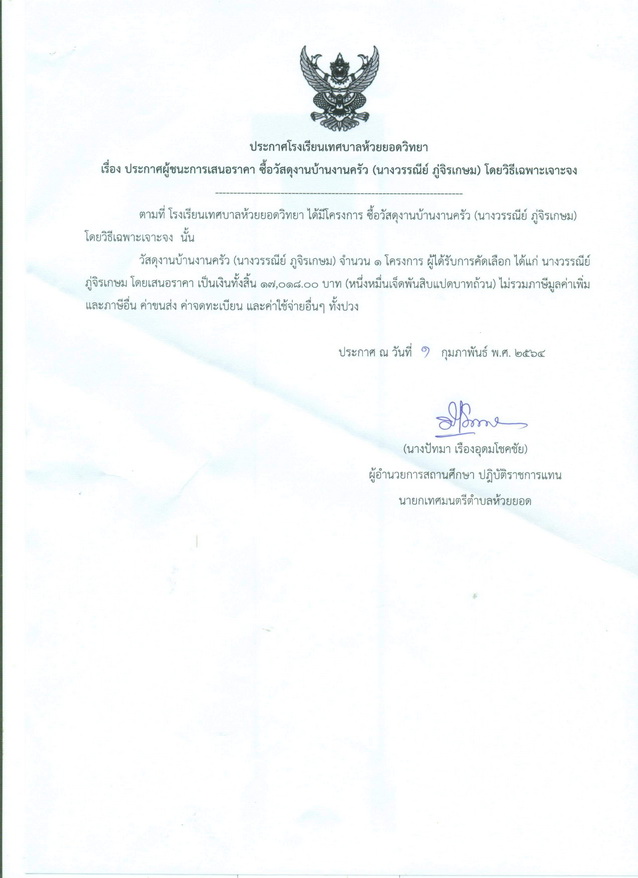 ประกาศโรงเรียนเทศบาลห้วยยอดวิทยา
เรื่อง ประกาศผู้ชนะการเสนอราคา ซื้อวัสดุงานบ้านงานครัว (นางวรรณีย์ ภูจิรเกษม) โดยวิธีเฉพาะเจาะจง

--------------------------------------------------------------------

ตามที่ โรงเรียนเทศบาลห้วยยอดวิทยา ได้มีโครงการ ซื้อวัสดุงานบ้านงานครัว (นางวรรณีย์ ภูจิรเกษม) โดยวิธีเฉพาะเจาะจง นั้น

วัสดุงานบ้านงานครัว (นางวรรณีย์ ภูจิรเกษม) จำนวน ๑ โครงการ ผู้ได้รับการคัดเลือก ได้แก่ นางวรรณีย์ ภูจิรเกษม โดยเสนอราคา เป็นเงินทั้งสิ้น ๑๗,๐๑๘.๐๐ บาท (หนึ่งหมื่นเจ็ดพันสิบแปดบาทถ้วน) ไม่รวมภาษีมูลค่าเพิ่มและภาษีอื่น ค่าขนส่ง ค่าจดทะเบียน และค่าใช้จ่ายอื่นๆ ทั้งปวง

ประกาศ ณ วันที่ ๑ กุมภาพันธ์ พ.ศ. ๒๕๖๔

(นางปัทมา เรืองอุดมโชคชัย)
ผู้อำนวยการสถานศึกษา ปฏิบัติราชการแทน
นายกเทศมนตรีตำบลห้วยยอด